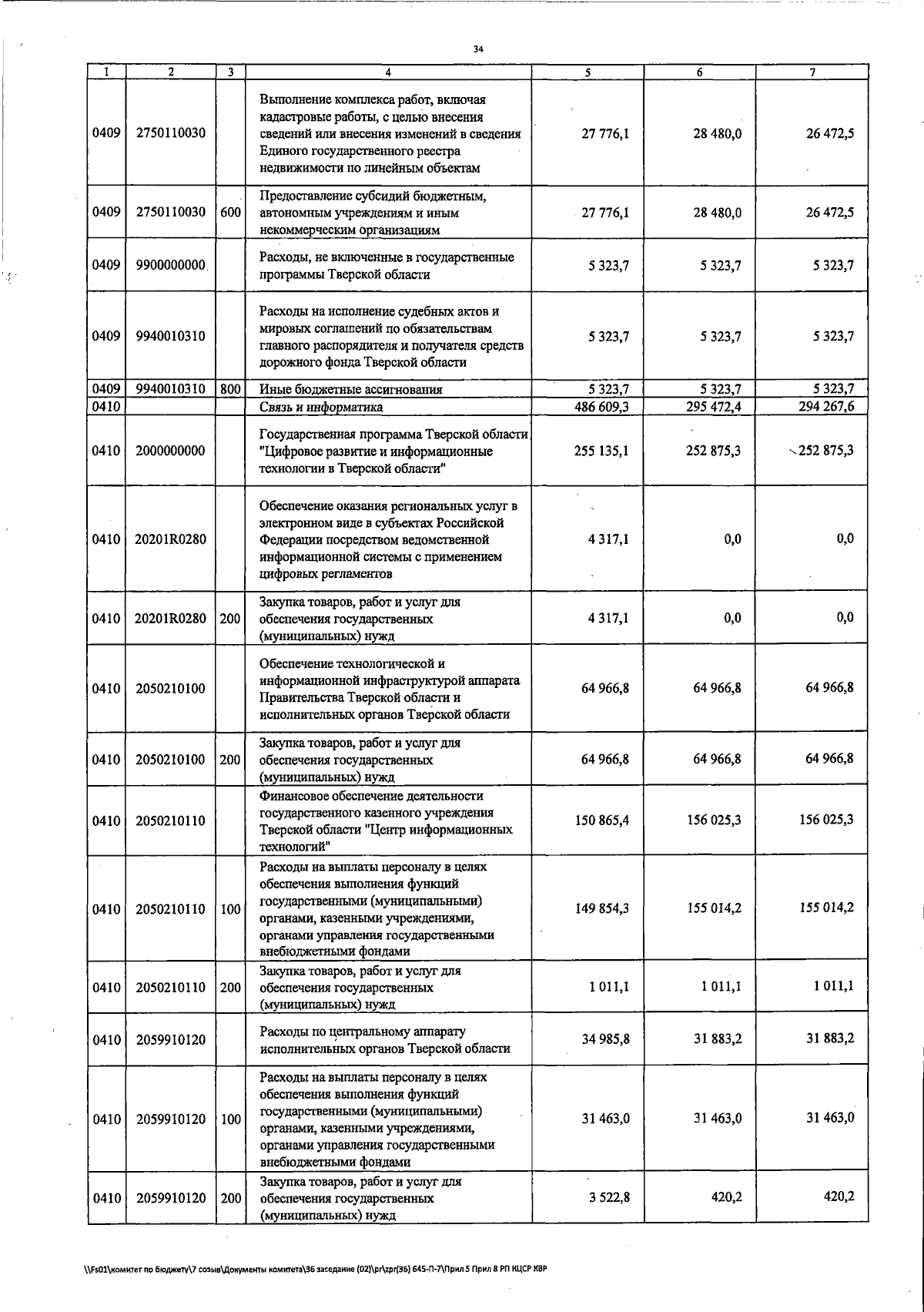 34

| 1 | 2 | 3 | 4 | 5 | 6 | 7 |
|---|---|---|---|---|---|---|
| 0409 | 2750110030 | | Выполнение комплекса работ, включая кадастровые работы, с целью внесения сведений или внесения изменений в сведения Единого государственного реестра недвижимости по линейным объектам | 27 776,1 | 28 480,0 | 26 472,5 |
| 0409 | 2750110030 | 600 | Предоставление субсидий бюджетным, автономным учреждениям и иным некоммерческим организациям | 27 776,1 | 28 480,0 | 26 472,5 |
| 0409 | 9900000000 | | Расходы, не включенные в государственные программы Тверской области | 5 323,7 | 5 323,7 | 5 323,7 |
| 0409 | 9940010310 | | Расходы на исполнение судебных актов и мировых соглашений по обязательствам главного распорядителя и получателя средств дорожного фонда Тверской области | 5 323,7 | 5 323,7 | 5 323,7 |
| 0409 | 9940010310 | 800 | Иные бюджетные ассигнования | 5 323,7 | 5 323,7 | 5 323,7 |
| 0410 | | | Связь и информатика | 486 609,3 | 295 472,4 | 294 267,6 |
| 0410 | 2000000000 | | Государственная программа Тверской области "Цифровое развитие и информационные технологии в Тверской области" | 255 135,1 | 252 875,3 | 252 875,3 |
| 0410 | 20201R0280 | | Обеспечение оказания региональных услуг в электронном виде в субъектах Российской Федерации посредством ведомственной информационной системы с применением цифровых регламентов | 4 317,1 | 0,0 | 0,0 |
| 0410 | 20201R0280 | 200 | Закупка товаров, работ и услуг для обеспечения государственных (муниципальных) нужд | 4 317,1 | 0,0 | 0,0 |
| 0410 | 2050210100 | | Обеспечение технологической и информационной инфраструктурой аппарата Правительства Тверской области и исполнительных органов Тверской области | 64 966,8 | 64 966,8 | 64 966,8 |
| 0410 | 2050210100 | 200 | Закупка товаров, работ и услуг для обеспечения государственных (муниципальных) нужд | 64 966,8 | 64 966,8 | 64 966,8 |
| 0410 | 2050210110 | | Финансовое обеспечение деятельности государственного казенного учреждения Тверской области "Центр информационных технологий" | 150 865,4 | 156 025,3 | 156 025,3 |
| 0410 | 2050210110 | 100 | Расходы на выплаты персоналу в целях обеспечения выполнения функций государственными (муниципальными) органами, казенными учреждениями, органами управления государственными внебюджетными фондами | 149 854,3 | 155 014,2 | 155 014,2 |
| 0410 | 2050210110 | 200 | Закупка товаров, работ и услуг для обеспечения государственных (муниципальных) нужд | 1 011,1 | 1 011,1 | 1 011,1 |
| 0410 | 2059910120 | | Расходы по центральному аппарату исполнительных органов Тверской области | 34 985,8 | 31 883,2 | 31 883,2 |
| 0410 | 2059910120 | 100 | Расходы на выплаты персоналу в целях обеспечения выполнения функций государственными (муниципальными) органами, казенными учреждениями, органами управления государственными внебюджетными фондами | 31 463,0 | 31 463,0 | 31 463,0 |
| 0410 | 2059910120 | 200 | Закупка товаров, работ и услуг для обеспечения государственных (муниципальных) нужд | 3 522,8 | 420,2 | 420,2 |

\\Fs01\комитет по бюджету\7 созыв\Документы комитета\36 заседание (02)\pr\zpr(36) 645-П-7\Прил 5 Прил 8 РП КЦСР КВР